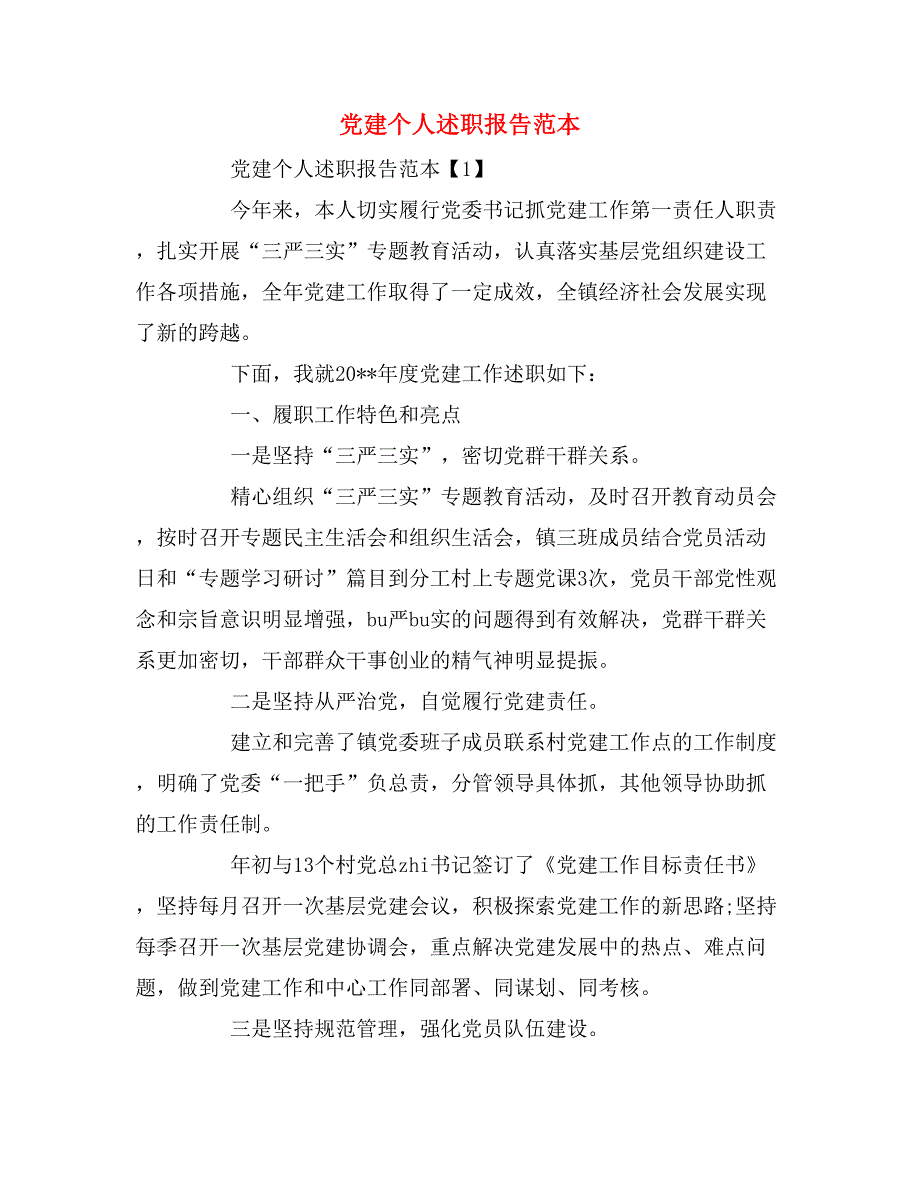 党建个人述职报告范本

党建个人述职报告范本【1】

今年来，本人切实履行党委书记抓党建工作第一责任人职责，扎实开展“三严三实”专题教育活动，认真落实基层党组织建设工作各项措施，全年党建工作取得了一定成效，全镇经济社会发展实现了新的跨越。

下面，我就20**年度党建工作述职如下：

一、履职工作特色和亮点

一是坚持“三严三实”，密切党群干群关系。

精心组织“三严三实”专题教育活动，及时召开教育动员会，按时召开专题民主生活会和组织生活会，镇三班成员结合党员活动日和“专题学习研讨”篇目到分工村上专题党课3次，党员干部党性观念和宗旨意识明显增强，bu严bu实的问题得到有效解决，党群干群关系更加密切，干部群众干事创业的精气神明显提振。

二是坚持从严治党，自觉履行党建责任。

建立和完善了镇党委班子成员联系村党建工作点的工作制度，明确了党委“一把手”负总责，分管领导具体抓，其他领导协助抓的工作责任制。

年初与13个村党总zhi书记签订了《党建工作目标责任书》，坚持每月召开一次基层党建会议，积极探索党建工作的新思路;坚持每季召开一次基层党建协调会，重点解决党建发展中的热点、难点问题，做到党建工作和中心工作同部署、同谋划、同考核。

三是坚持规范管理，强化党员队伍建设。